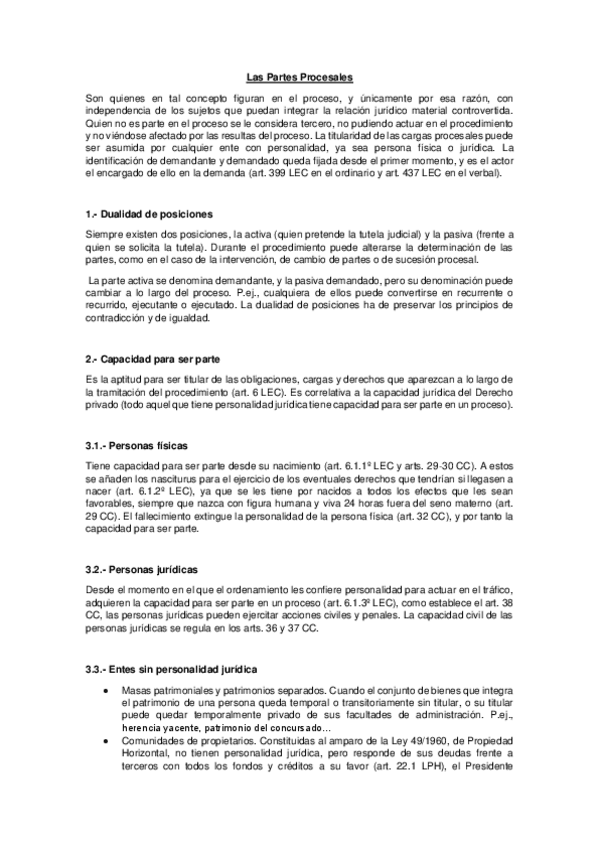 Las Partes Procesales

Son quienes en tal concepto figuran en el proceso, y únicamente por esa razón, con independencia de los sujetos que puedan integrar la relación jurídico material controvertida. Quien no es parte en el proceso se le considera tercero, no pudiendo actuar en el procedimiento y no viéndose afectado por las resultas del proceso. La titularidad de las cargas procesales puede ser asumida por cualquier ente con personalidad, ya sea persona física o jurídica. La identificación de demandante y demandado queda fijada desde el primer momento, y es el actor el encargado de ello en la demanda (art. 399 LEC en el ordinario y art. 437 LEC en el verbal).

1.- Dualidad de posiciones

Siempre existen dos posiciones, la activa (quien pretende la tutela judicial) y la pasiva (frente a quien se solicita la tutela). Durante el procedimiento puede alterarse la determinación de las partes, como en el caso de la intervención, de cambio de partes o de sucesión procesal.

La parte activa se denomina demandante, y la pasiva demandado, pero su denominación puede cambiar a lo largo del proceso. P.ej., cualquiera de ellos puede convertirse en recurrente o recurrido, ejecutante o ejecutado. La dualidad de posiciones ha de preservar los principios de contradicción y de igualdad.

2.- Capacidad para ser parte

Es la aptitud para ser titular de las obligaciones, cargas y derechos que aparezcan a lo largo de la tramitación del procedimiento (art. 6 LEC). Es correlativa a la capacidad jurídica del Derecho privado (todo aquel que tiene personalidad jurídica tiene capacidad para ser parte en un proceso).

3.1.- Personas físicas

Tiene capacidad para ser parte desde su nacimiento (art. 6.1.1º LEC y arts. 29-30 CC). A estos se añaden los nasciturus para el ejercicio de los eventuales derechos que tendrían si llegasen a nacer (art. 6.1.2º LEC), ya que se les tiene por nacidos a todos los efectos que les sean favorables, siempre que nazca con figura humana y viva 24 horas fuera del seno materno (art. 29 CC). El fallecimiento extingue la personalidad de la persona física (art. 32 CC), y por tanto la capacidad para ser parte.

3.2.- Personas jurídicas

Desde el momento en el que el ordenamiento les confiere personalidad para actuar en el tráfico, adquieren la capacidad para ser parte en un proceso (art. 6.1.3º LEC), como establece el art. 38 CC, las personas jurídicas pueden ejercitar acciones civiles y penales. La capacidad civil de las personas jurídicas se regula en los arts. 36 y 37 CC.

3.3.- Entes sin personalidad jurídica

• Masas patrimoniales y patrimonios separados. Cuando el conjunto de bienes que integra el patrimonio de una persona queda temporal o transitoriamente sin titular, o su titular puede quedar temporalmente privado de sus facultades de administración. P.ej., herencia yacente, patrimonio del concursado…
• Comunidades de propietarios. Constituidas al amparo de la Ley 49/1960, de Propiedad Horizontal, no tienen personalidad jurídica, pero responde de sus deudas frente a terceros con todos los fondos y créditos a su favor (art. 22.1 LPH), el Presidente